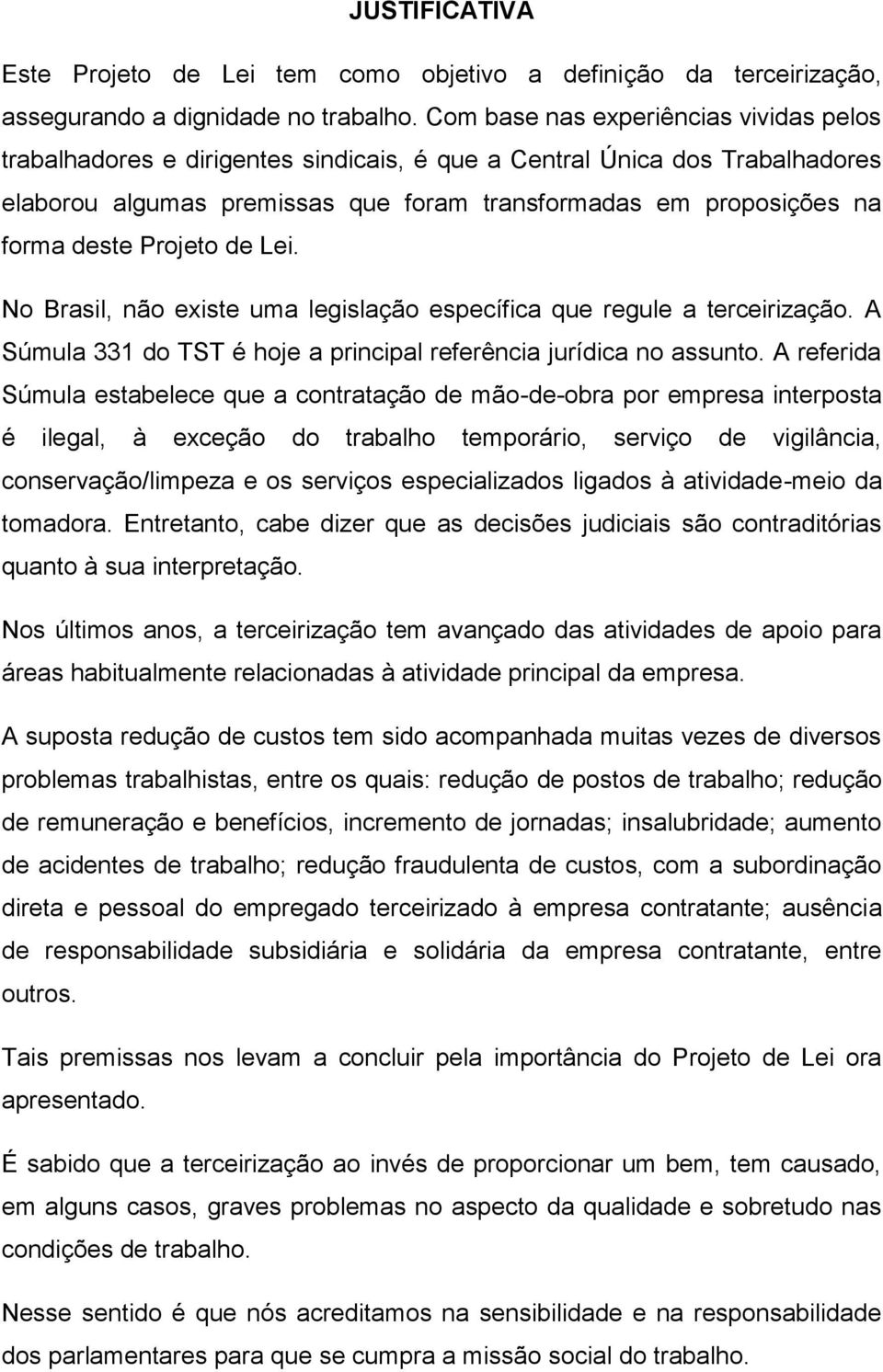 JUSTIFICATIVA

Este Projeto de Lei tem como objetivo a definição da terceirização, assegurando a dignidade no trabalho. Com base nas experiências vividas pelos trabalhadores e dirigentes sindicais, é que a Central Única dos Trabalhadores elaborou algumas premissas que foram transformadas em proposições na forma deste Projeto de Lei.

No Brasil, não existe uma legislação específica que regule a terceirização. A Súmula 331 do TST é hoje a principal referência jurídica no assunto. A referida Súmula estabelece que a contratação de mão-de-obra por empresa interposta é ilegal, à exceção do trabalho temporário, serviço de vigilância, conservação/limpeza e os serviços especializados ligados à atividade-meio da tomadora. Entretanto, cabe dizer que as decisões judiciais são contraditórias quanto à sua interpretação.

Nos últimos anos, a terceirização tem avançado das atividades de apoio para áreas habitualmente relacionadas à atividade principal da empresa.

A suposta redução de custos tem sido acompanhada muitas vezes de diversos problemas trabalhistas, entre os quais: redução de postos de trabalho; redução de remuneração e benefícios, incremento de jornadas; insalubridade; aumento de acidentes de trabalho; redução fraudulenta de custos, com a subordinação direta e pessoal do empregado terceirizado à empresa contratante; ausência de responsabilidade subsidiária e solidária da empresa contratante, entre outros.

Tais premissas nos levam a concluir pela importância do Projeto de Lei ora apresentado.

É sabido que a terceirização ao invés de proporcionar um bem, tem causado, em alguns casos, graves problemas no aspecto da qualidade e sobretudo nas condições de trabalho.

Nesse sentido é que nós acreditamos na sensibilidade e na responsabilidade dos parlamentares para que se cumpra a missão social do trabalho.